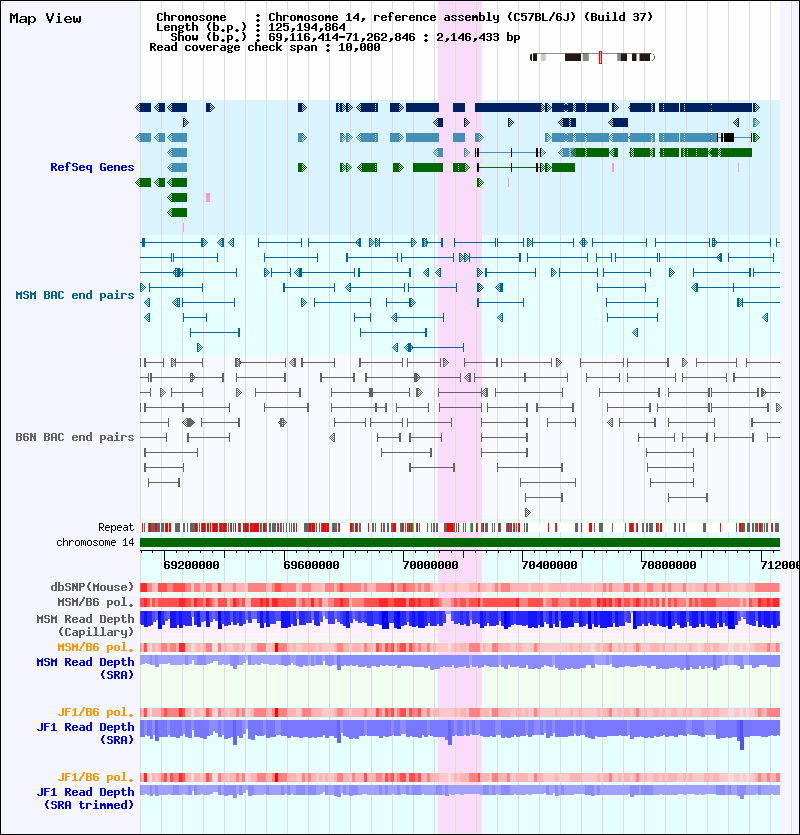 Map View

Chromosome : Chromosome 14, reference assembly (C57BL/6J) (Build 37)
Length (b.p.) : 125,194,864
Show (b.p.) : 69,116,414-71,262,846 : 2,146,433 bp
Read coverage check span : 10,000

RefSeq Genes

MSM BAC end pairs

B6N BAC end pairs

Repeat
chromosome 14

69200000 69600000 70000000 70400000 70800000 712000

dbSNP(Mouse)
MSM/B6 pol.
MSM Read Depth (Capillary)
MSM/B6 pol.
MSM Read Depth (SRA)

JF1/B6 pol.
JF1 Read Depth (SRA)

JF1/B6 pol.
JF1 Read Depth (SRA trimmed)